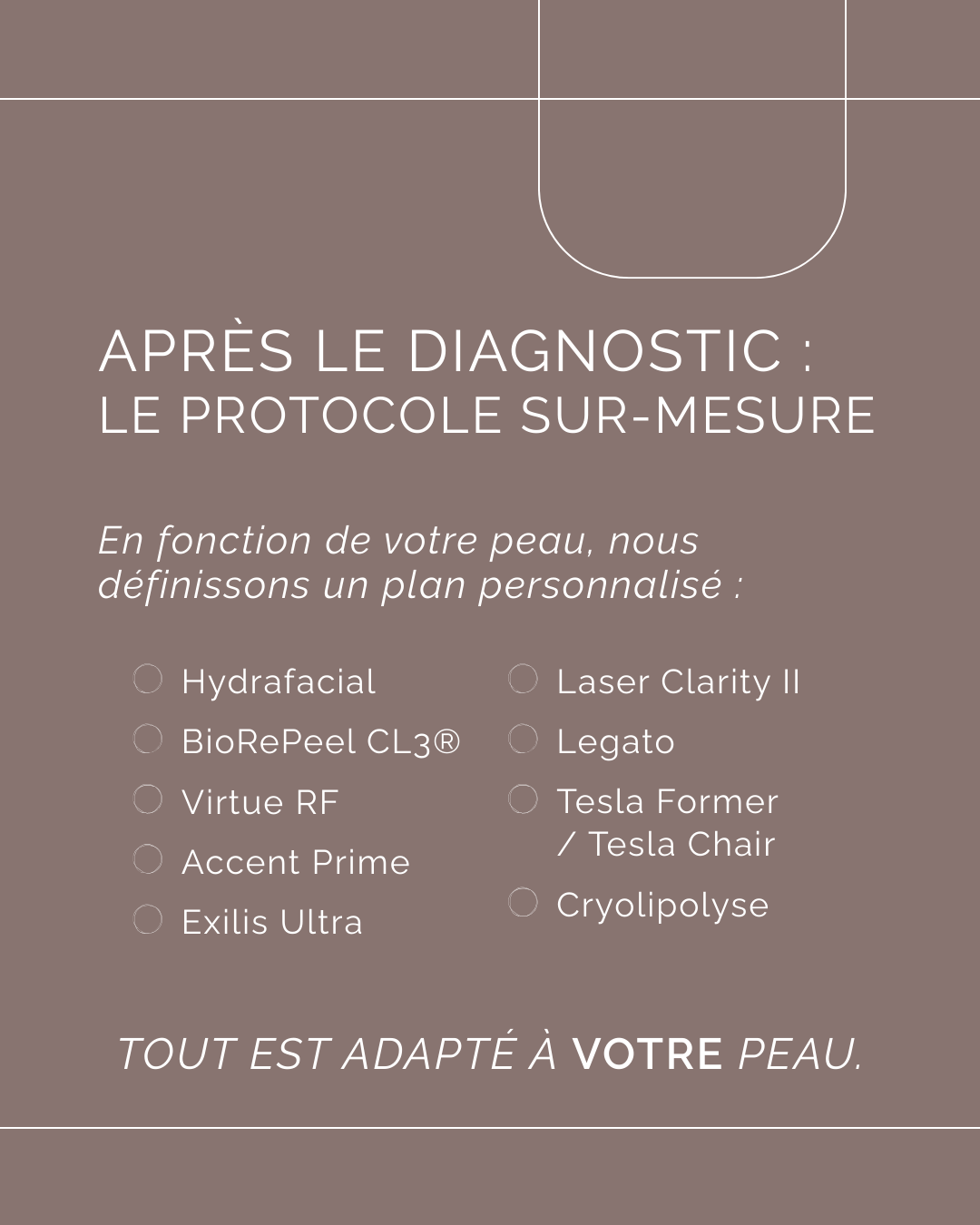 APRÈS LE DIAGNOSTIC :
LE PROTOCOLE SUR-MESURE

En fonction de votre peau, nous définissons un plan personnalisé :

Hydrafacial
BioRePeel CL3®
Virtue RF
Accent Prime
Exilis Ultra

Laser Clarity II
Legato
Tesla Former / Tesla Chair
Cryolipolyse

TOUT EST ADAPTÉ À VOTRE PEAU.